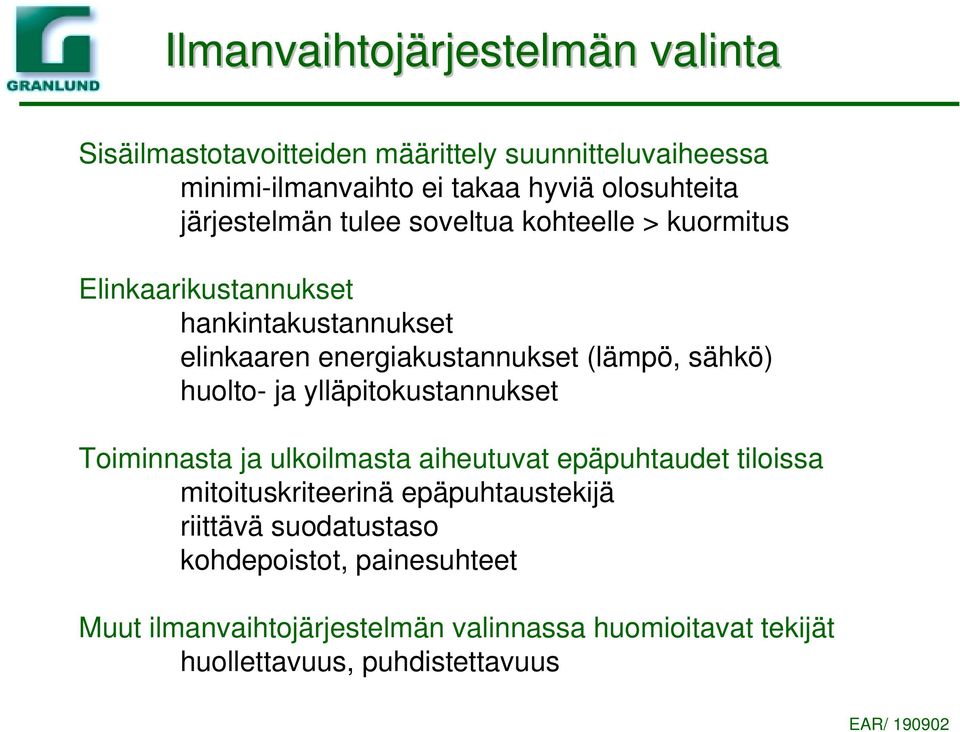 GRANLUND

Ilmanvaihtojärjestelmän valinta

Sisäilmastotavoitteiden määrittely suunnitteluvaiheessa
minimi-ilmanvaihto ei takaa hyviä olosuhteita
järjestelmän tulee soveltua kohteelle > kuormitus

Elinkaarikustannukset
hankintakustannukset
elinkaaren energiakustannukset (lämpö, sähkö)
huolto- ja ylläpitokustannukset

Toiminnasta ja ulkoilmasta aiheutuvat epäpuhtaudet tiloissa
mitoituskriteerinä epäpuhtaustekijä
riittävä suodatustaso
kohdepoistot, painesuhteet

Muut ilmanvaihtojärjestelmän valinnassa huomioitavat tekijät
huollettavuus, puhdistettavuus

EAR/ 190902